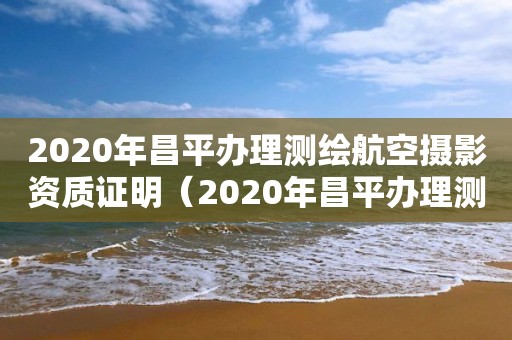 2020年昌平办理测绘航空摄影资质证明（2020年昌平办理测